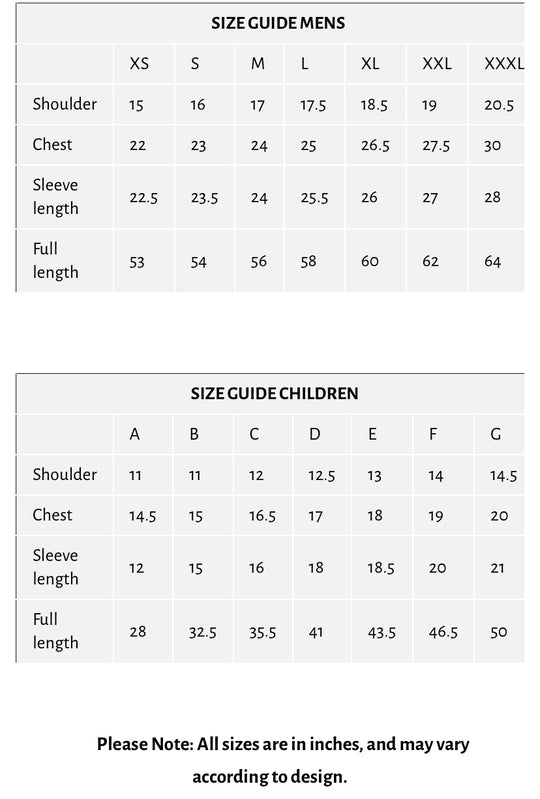 | SIZE GUIDE MENS | | | | | | | |
|---|---|---|---|---|---|---|---|
| | XS | S | M | L | XL | XXL | XXXL |
| Shoulder | 15 | 16 | 17 | 17.5 | 18.5 | 19 | 20.5 |
| Chest | 22 | 23 | 24 | 25 | 26.5 | 27.5 | 30 |
| Sleeve length | 22.5 | 23.5 | 24 | 25.5 | 26 | 27 | 28 |
| Full length | 53 | 54 | 56 | 58 | 60 | 62 | 64 |

| SIZE GUIDE CHILDREN | | | | | | | |
|---|---|---|---|---|---|---|---|
| | A | B | C | D | E | F | G |
| Shoulder | 11 | 11 | 12 | 12.5 | 13 | 14 | 14.5 |
| Chest | 14.5 | 15 | 16.5 | 17 | 18 | 19 | 20 |
| Sleeve length | 12 | 15 | 16 | 18 | 18.5 | 20 | 21 |
| Full length | 28 | 32.5 | 35.5 | 41 | 43.5 | 46.5 | 50 |

Please Note: All sizes are in inches, and may vary according to design.